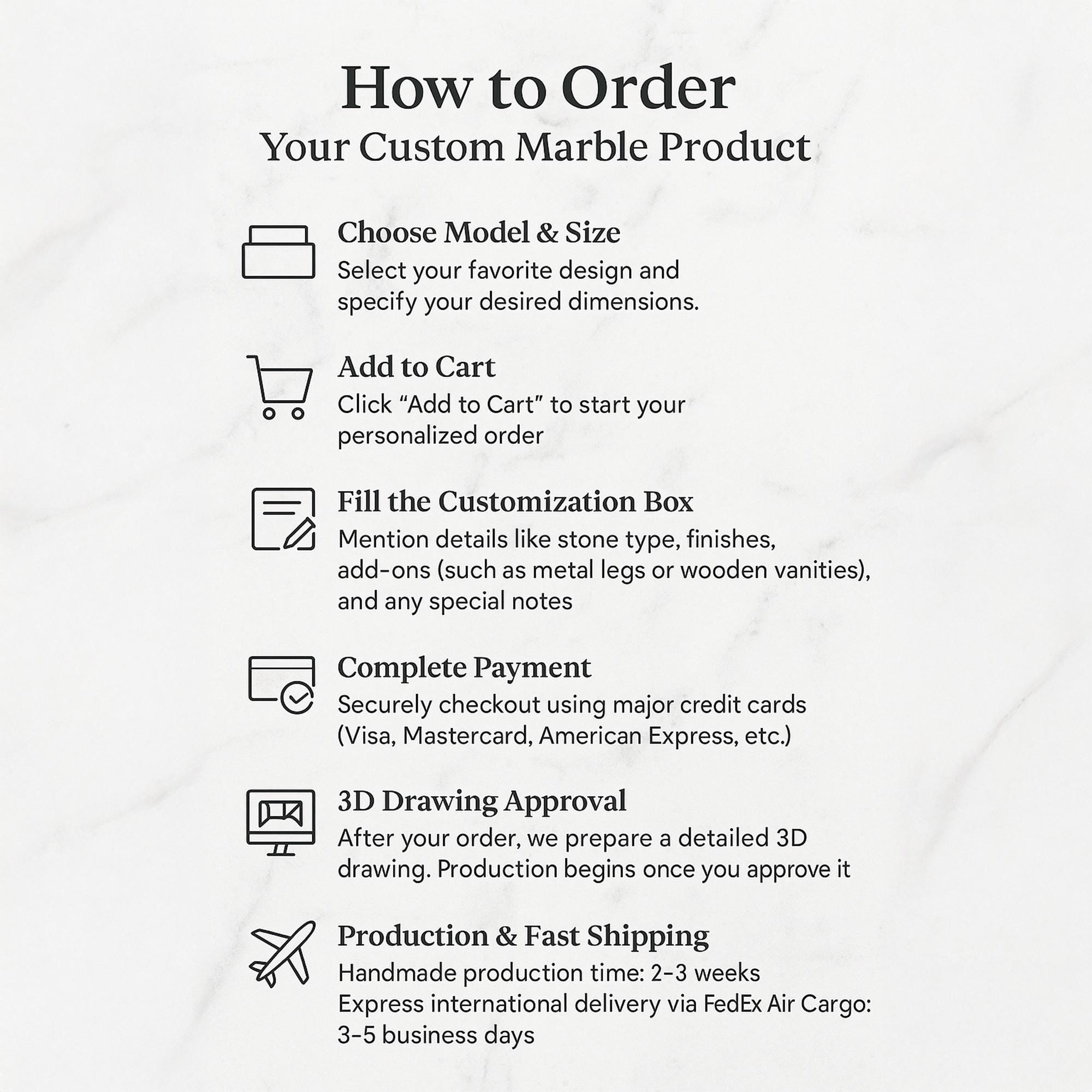 How to Order
Your Custom Marble Product

Choose Model & Size
Select your favorite design and specify your desired dimensions.

Add to Cart
Click “Add to Cart” to start your personalized order

Fill the Customization Box
Mention details like stone type, finishes, add-ons (such as metal legs or wooden vanities), and any special notes

Complete Payment
Securely checkout using major credit cards (Visa, Mastercard, American Express, etc.)

3D Drawing Approval
After your order, we prepare a detailed 3D drawing. Production begins once you approve it

Production & Fast Shipping
Handmade production time: 2–3 weeks
Express international delivery via FedEx Air Cargo: 3–5 business days